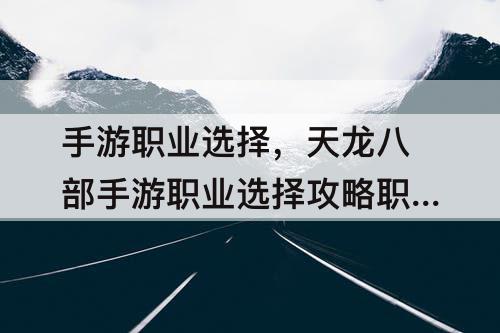 手游职业选择，天龙八部手游职业选择攻略职...